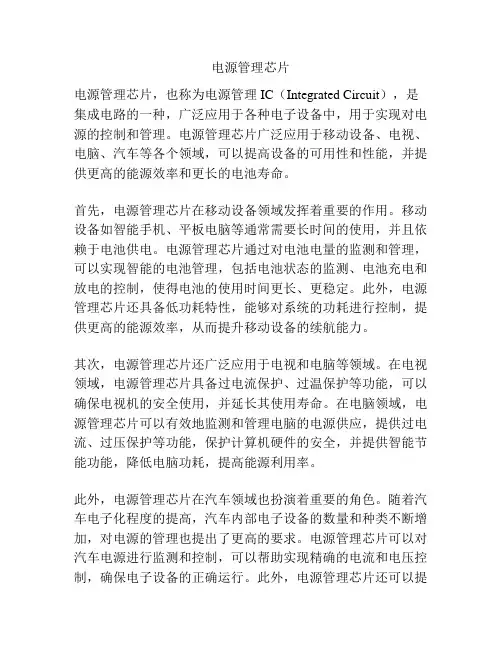 电源管理芯片

电源管理芯片，也称为电源管理 IC（Integrated Circuit），是集成电路的一种，广泛应用于各种电子设备中，用于实现对电源的控制和管理。电源管理芯片广泛应用于移动设备、电视、电脑、汽车等各个领域，可以提高设备的可用性和性能，并提供更高的能源效率和更长的电池寿命。

首先，电源管理芯片在移动设备领域发挥着重要的作用。移动设备如智能手机、平板电脑等通常需要长时间的使用，并且依赖于电池供电。电源管理芯片通过对电池电量的监测和管理，可以实现智能的电池管理，包括电池状态的监测、电池充电和放电的控制，使得电池的使用时间更长、更稳定。此外，电源管理芯片还具备低功耗特性，能够对系统的功耗进行控制，提供更高的能源效率，从而提升移动设备的续航能力。

其次，电源管理芯片还广泛应用于电视和电脑等领域。在电视领域，电源管理芯片具备过电流保护、过温保护等功能，可以确保电视机的安全使用，并延长其使用寿命。在电脑领域，电源管理芯片可以有效地监测和管理电脑的电源供应，提供过电流、过压保护等功能，保护计算机硬件的安全，并提供智能节能功能，降低电脑功耗，提高能源利用率。

此外，电源管理芯片在汽车领域也扮演着重要的角色。随着汽车电子化程度的提高，汽车内部电子设备的数量和种类不断增加，对电源的管理也提出了更高的要求。电源管理芯片可以对汽车电源进行监测和控制，可以帮助实现精确的电流和电压控制，确保电子设备的正确运行。此外，电源管理芯片还可以提